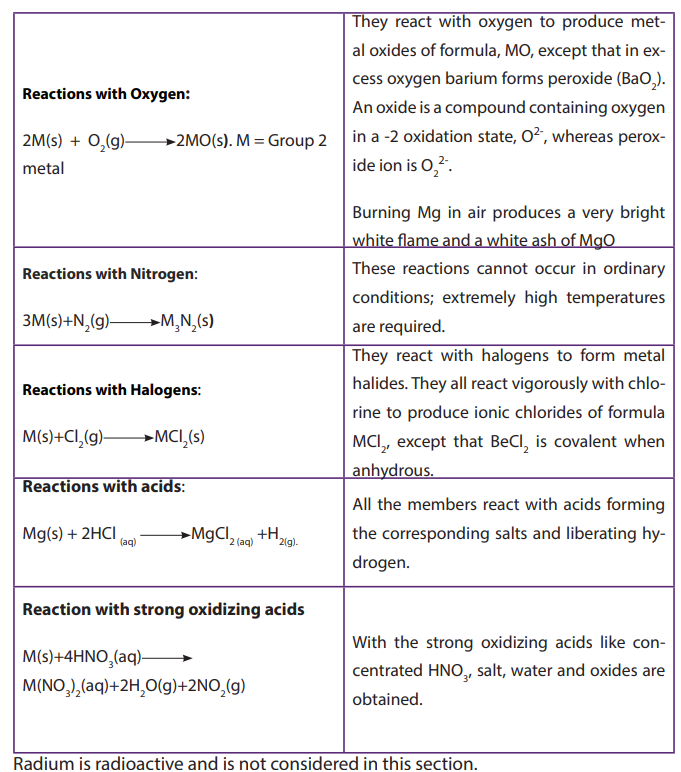 | Reactions with Oxygen: $2M(s) + O_2(g) \longrightarrow 2MO(s)$. M = Group 2 metal | They react with oxygen to produce metal oxides of formula, MO, except that in excess oxygen barium forms peroxide ($BaO_2$). An oxide is a compound containing oxygen in a -2 oxidation state, $O^{2-}$, whereas peroxide ion is $O_2^{2-}$. Burning Mg in air produces a very bright white flame and a white ash of MgO |
|---|---|
| Reactions with Nitrogen: $3M(s)+N_2(g) \longrightarrow M_3N_2(s)$ | These reactions cannot occur in ordinary conditions; extremely high temperatures are required. |
| Reactions with Halogens: $M(s)+Cl_2(g) \longrightarrow MCl_2(s)$ | They react with halogens to form metal halides. They all react vigorously with chlorine to produce ionic chlorides of formula $MCl_2$, except that $BeCl_2$ is covalent when anhydrous. |
| Reactions with acids: $Mg(s) + 2HCl_{(aq)} \longrightarrow MgCl_{2(aq)} + H_{2(g)}$. | All the members react with acids forming the corresponding salts and liberating hydrogen. |
| Reaction with strong oxidizing acids $M(s)+4HNO_3(aq) \longrightarrow M(NO_3)_2(aq)+2H_2O(g)+2NO_2(g)$ | With the strong oxidizing acids like concentrated $HNO_3$, salt, water and oxides are obtained. |

Radium is radioactive and is not considered in this section.